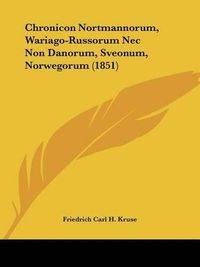 Chronicon Nortmannorum, Wariago-Russorum Nec Non Danorum, Sveonum, Norwegorum (1851)

Friedrich Carl H. Kruse